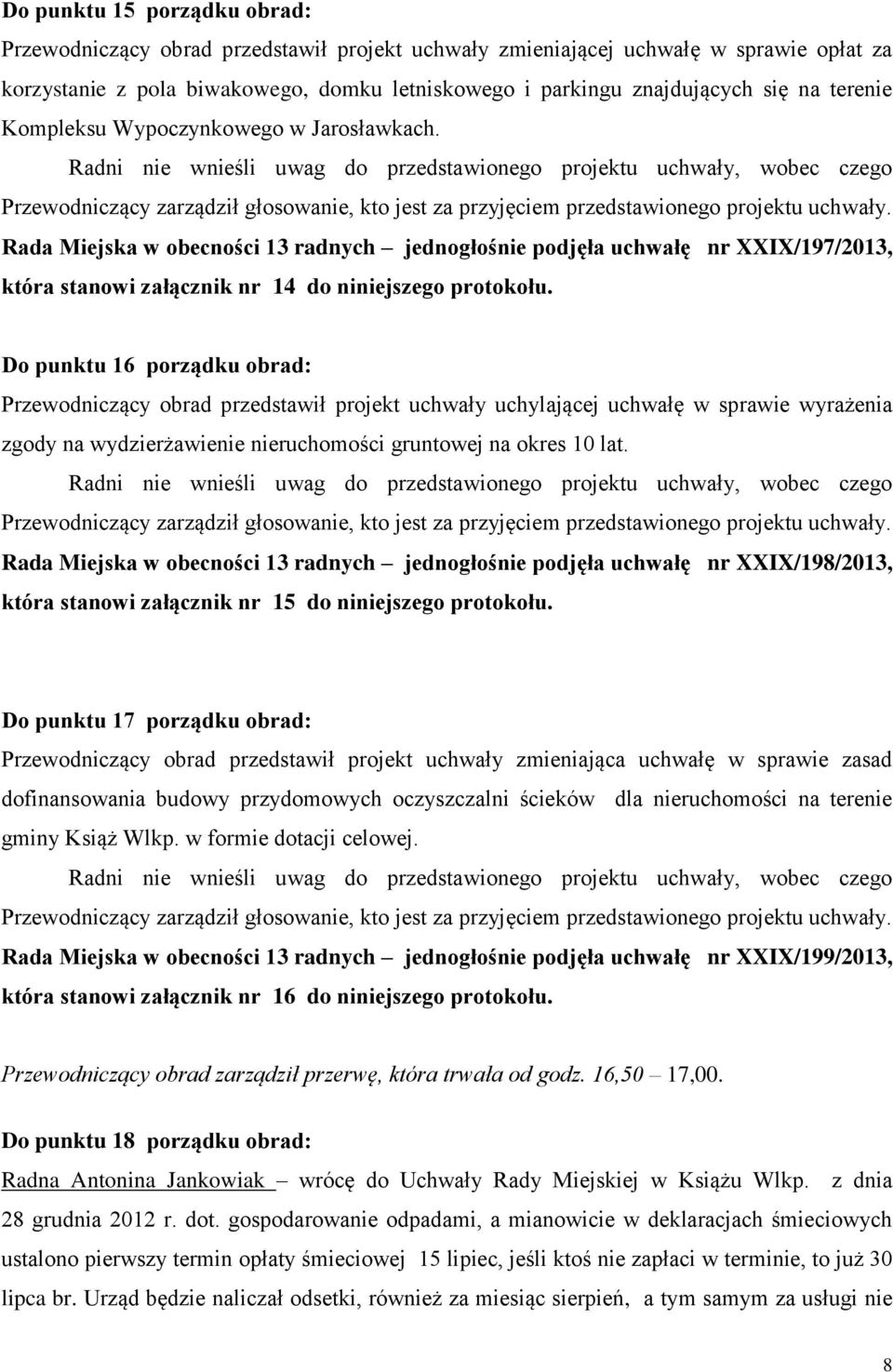 Do punktu 15 porządku obrad:

Przewodniczący obrad przedstawił projekt uchwały zmieniającej uchwałę w sprawie opłat za korzystanie z pola biwakowego, domku letniskowego i parkingu znajdujących się na terenie Kompleksu Wypoczynkowego w Jarosławkach.

Radni nie wnieśli uwag do przedstawionego projektu uchwały, wobec czego Przewodniczący zarządził głosowanie, kto jest za przyjęciem przedstawionego projektu uchwały. Rada Miejska w obecności 13 radnych – jednogłośnie podjęła uchwałę nr XXIX/197/2013, która stanowi załącznik nr 14 do niniejszego protokołu.

Do punktu 16 porządku obrad:

Przewodniczący obrad przedstawił projekt uchwały uchylającej uchwałę w sprawie wyrażenia zgody na wydzierżawienie nieruchomości gruntowej na okres 10 lat.

Radni nie wnieśli uwag do przedstawionego projektu uchwały, wobec czego Przewodniczący zarządził głosowanie, kto jest za przyjęciem przedstawionego projektu uchwały. Rada Miejska w obecności 13 radnych – jednogłośnie podjęła uchwałę nr XXIX/198/2013, która stanowi załącznik nr 15 do niniejszego protokołu.

Do punktu 17 porządku obrad:

Przewodniczący obrad przedstawił projekt uchwały zmieniająca uchwałę w sprawie zasad dofinansowania budowy przydomowych oczyszczalni ścieków dla nieruchomości na terenie gminy Książ Wlkp. w formie dotacji celowej.

Radni nie wnieśli uwag do przedstawionego projektu uchwały, wobec czego Przewodniczący zarządził głosowanie, kto jest za przyjęciem przedstawionego projektu uchwały. Rada Miejska w obecności 13 radnych – jednogłośnie podjęła uchwałę nr XXIX/199/2013, która stanowi załącznik nr 16 do niniejszego protokołu.

Przewodniczący obrad zarządził przerwę, która trwała od godz. 16,50 – 17,00.

Do punktu 18 porządku obrad:

Radna Antonina Jankowiak – wrócę do Uchwały Rady Miejskiej w Książu Wlkp. z dnia 28 grudnia 2012 r. dot. gospodarowanie odpadami, a mianowicie w deklaracjach śmieciowych ustalono pierwszy termin opłaty śmieciowej 15 lipiec, jeśli ktoś nie zapłaci w terminie, to już 30 lipca br. Urząd będzie naliczał odsetki, również za miesiąc sierpień, a tym samym za usługi nie

8